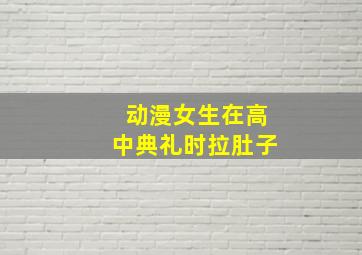 动漫女生在高中典礼时拉肚子